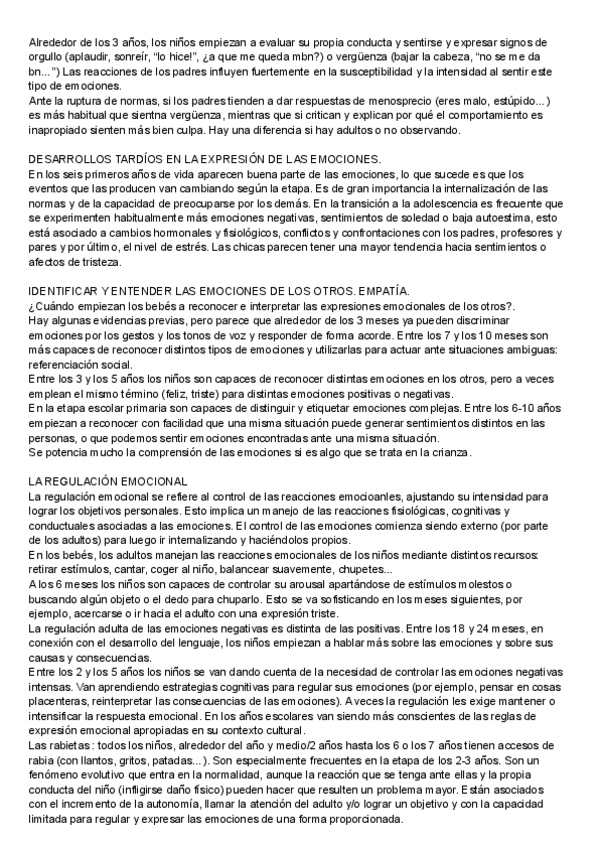 Alrededor de los 3 años, los niños empiezan a evaluar su propia conducta y sentirse y expresar signos de orgullo (aplaudir, sonreír, "lo hice!", ¿a que me queda mbn?) o vergüenza (bajar la cabeza, "no se me da bn...") Las reacciones de los padres influyen fuertemente en la susceptibilidad y la intensidad al sentir este tipo de emociones.
Ante la ruptura de normas, si los padres tienden a dar respuestas de menosprecio (eres malo, estúpido...) es más habitual que sientna vergüenza, mientras que si critican y explican por qué el comportamiento es inapropiado sienten más bien culpa. Hay una diferencia si hay adultos o no observando.

DESARROLLOS TARDÍOS EN LA EXPRESIÓN DE LAS EMOCIONES.
En los seis primeros años de vida aparecen buena parte de las emociones, lo que sucede es que los eventos que las producen van cambiando según la etapa. Es de gran importancia la internalización de las normas y de la capacidad de preocuparse por los demás. En la transición a la adolescencia es frecuente que se experimenten habitualmente más emociones negativas, sentimientos de soledad o baja autoestima, esto está asociado a cambios hormonales y fisiológicos, conflictos y confrontaciones con los padres, profesores y pares y por último, el nivel de estrés. Las chicas parecen tener una mayor tendencia hacia sentimientos o afectos de tristeza.

IDENTIFICAR Y ENTENDER LAS EMOCIONES DE LOS OTROS. EMPATÍA.
¿Cuándo empiezan los bebés a reconocer e interpretar las expresiones emocionales de los otros?.
Hay algunas evidencias previas, pero parece que alrededor de los 3 meses ya pueden discriminar emociones por los gestos y los tonos de voz y responder de forma acorde. Entre los 7 y los 10 meses son más capaces de reconocer distintos tipos de emociones y utilizarlas para actuar ante situaciones ambiguas: referenciación social.
Entre los 3 y los 5 años los niños son capaces de reconocer distintas emociones en los otros, pero a veces emplean el mismo término (feliz, triste) para distintas emociones positivas o negativas.
En la etapa escolar primaria son capaces de distinguir y etiquetar emociones complejas. Entre los 6-10 años empiezan a reconocer con facilidad que una misma situación puede generar sentimientos distintos en las personas, o que podemos sentir emociones encontradas ante una misma situación.
Se potencia mucho la comprensión de las emociones si es algo que se trata en la crianza.

LA REGULACIÓN EMOCIONAL
La regulación emocional se refiere al control de las reacciones emocioanles, ajustando su intensidad para lograr los objetivos personales. Esto implica un manejo de las reacciones fisiológicas, cognitivas y conductuales asociadas a las emociones. El control de las emociones comienza siendo externo (por parte de los adultos) para luego ir internalizando y haciéndolos propios.
En los bebés, los adultos manejan las reacciones emocionales de los niños mediante distintos recursos: retirar estímulos, cantar, coger al niño, balancear suavemente, chupetes...
A los 6 meses los niños son capaces de controlar su arousal apartándose de estímulos molestos o buscando algún objeto o el dedo para chuparlo. Esto se va sofisticando en los meses siguientes, por ejemplo, acercarse o ir hacia el adulto con una expresión triste.
La regulación adulta de las emociones negativas es distinta de las positivas. Entre los 18 y 24 meses, en conexión con el desarrollo del lenguaje, los niños empiezan a hablar más sobre las emociones y sobre sus causas y consecuencias.
Entre los 2 y los 5 años los niños se van dando cuenta de la necesidad de controlar las emociones negativas intensas. Van aprendiendo estrategias cognitivas para regular sus emociones (por ejemplo, pensar en cosas placenteras, reinterpretar las consecuencias de las emociones). A veces la regulación les exige mantener o intensificar la respuesta emocional. En los años escolares van siendo más conscientes de las reglas de expresión emocional apropiadas en su contexto cultural.
Las rabietas: todos los niños, alrededor del año y medio/2 años hasta los 6 o los 7 años tienen accesos de rabia (con llantos, gritos, patadas...). Son especialmente frecuentes en la etapa de los 2-3 años. Son un fenómeno evolutivo que entra en la normalidad, aunque la reacción que se tenga ante ellas y la propia conducta del niño (infligirse daño físico) pueden hacer que resulten un problema mayor. Están asociados con el incremento de la autonomía, llamar la atención del adulto y/o lograr un objetivo y con la capacidad limitada para regular y expresar las emociones de una forma proporcionada.